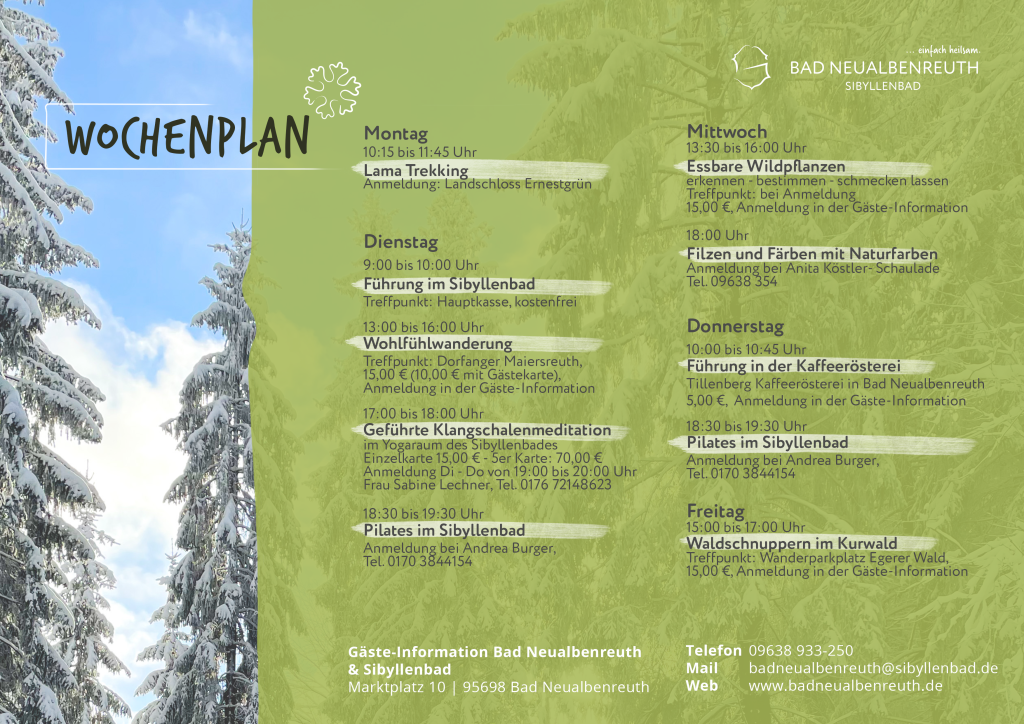 ... einfach heilsam.
BAD NEUALBENREUTH
SIBYLLENBAD

WOCHENPLAN

Montag
10:15 bis 11:45 Uhr
Lama Trekking
Anmeldung: Landschloss Ernestgrün

Dienstag
9:00 bis 10:00 Uhr
Führung im Sibyllenbad
Treffpunkt: Hauptkasse, kostenfrei

13:00 bis 16:00 Uhr
Wohlfühlwanderung
Treffpunkt: Dorfanger Maiersreuth, 15,00 € (10,00 € mit Gästekarte), Anmeldung in der Gäste-Information

17:00 bis 18:00 Uhr
Geführte Klangschalenmeditation
im Yogaraum des Sibyllenbades
Einzelkarte 15,00 € - 5er Karte: 70,00 €
Anmeldung Di - Do von 19:00 bis 20:00 Uhr
Frau Sabine Lechner, Tel. 0176 72148623

18:30 bis 19:30 Uhr
Pilates im Sibyllenbad
Anmeldung bei Andrea Burger, Tel. 0170 3844154

Mittwoch
13:30 bis 16:00 Uhr
Essbare Wildpflanzen
erkennen - bestimmen - schmecken lassen
Treffpunkt: bei Anmeldung
15,00 €, Anmeldung in der Gäste-Information

18:00 Uhr
Filzen und Färben mit Naturfarben
Anmeldung bei Anita Köstler- Schaulade
Tel. 09638 354

Donnerstag
10:00 bis 10:45 Uhr
Führung in der Kaffeerösterei
Tillenberg Kaffeerösterei in Bad Neualbenreuth
5,00 €, Anmeldung in der Gäste-Information

18:30 bis 19:30 Uhr
Pilates im Sibyllenbad
Anmeldung bei Andrea Burger, Tel. 0170 3844154

Freitag
15:00 bis 17:00 Uhr
Waldschnuppern im Kurwald
Treffpunkt: Wanderparkplatz Egerer Wald, 15,00 €, Anmeldung in der Gäste-Information

Gäste-Information Bad Neualbenreuth & Sibyllenbad
Marktplatz 10 | 95698 Bad Neualbenreuth

Telefon 09638 933-250
Mail badneualbenreuth@sibyllenbad.de
Web www.badneualbenreuth.de